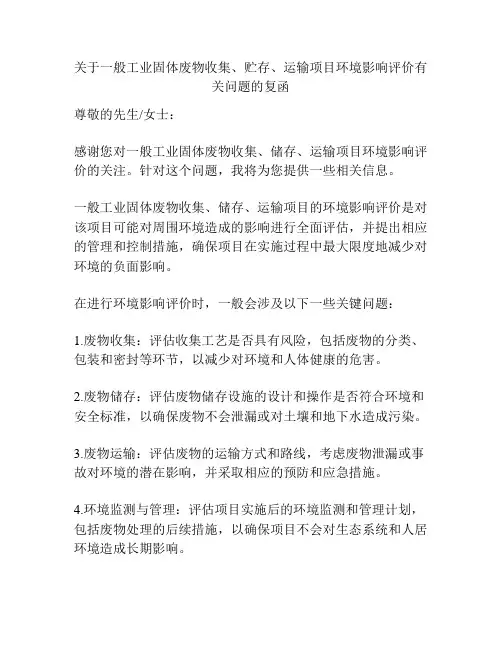 关于一般工业固体废物收集、贮存、运输项目环境影响评价有关问题的复函

尊敬的先生/女士：

感谢您对一般工业固体废物收集、储存、运输项目环境影响评价的关注。针对这个问题，我将为您提供一些相关信息。

一般工业固体废物收集、储存、运输项目的环境影响评价是对该项目可能对周围环境造成的影响进行全面评估，并提出相应的管理和控制措施，确保项目在实施过程中最大限度地减少对环境的负面影响。

在进行环境影响评价时，一般会涉及以下一些关键问题：

1.废物收集：评估收集工艺是否具有风险，包括废物的分类、包装和密封等环节，以减少对环境和人体健康的危害。

2.废物储存：评估废物储存设施的设计和操作是否符合环境和安全标准，以确保废物不会泄漏或对土壤和地下水造成污染。

3.废物运输：评估废物的运输方式和路线，考虑废物泄漏或事故对环境的潜在影响，并采取相应的预防和应急措施。

4.环境监测与管理：评估项目实施后的环境监测和管理计划，包括废物处理的后续措施，以确保项目不会对生态系统和人居环境造成长期影响。